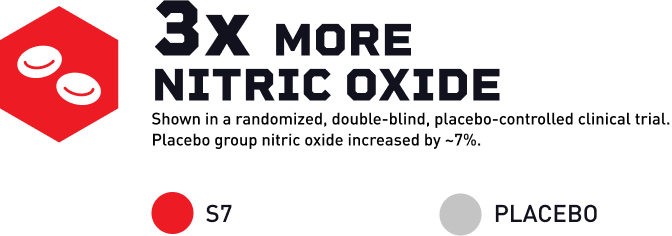 3X MORE NITRIC OXIDE

Shown in a randomized, double-blind, placebo-controlled clinical trial. Placebo group nitric oxide increased by ~7%.

S7

PLACEBO